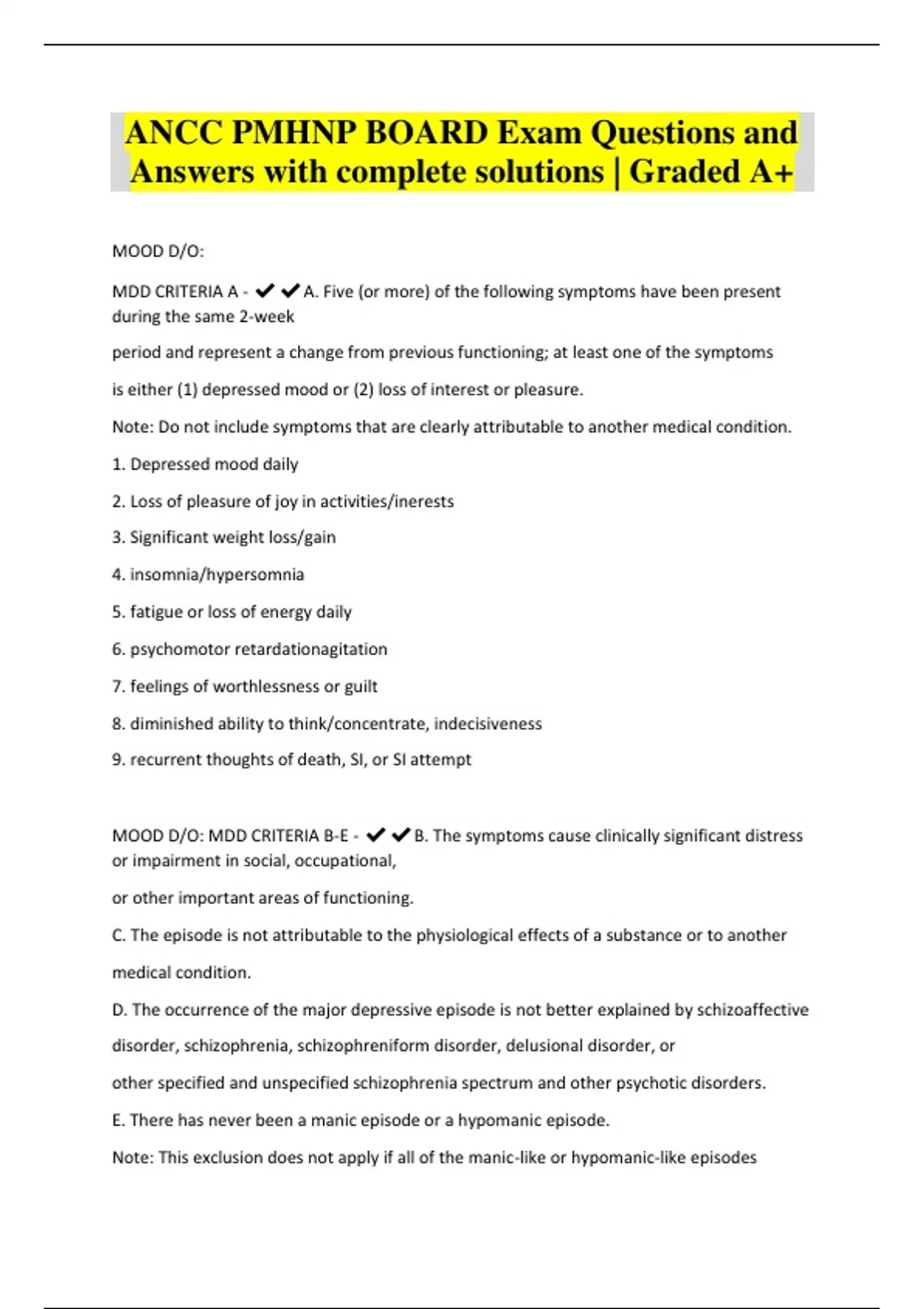 ANCC PMHNP BOARD Exam Questions and Answers with complete solutions | Graded A+

MOOD D/O:

MDD CRITERIA A - ✔✔A. Five (or more) of the following symptoms have been present during the same 2-week

period and represent a change from previous functioning; at least one of the symptoms

is either (1) depressed mood or (2) loss of interest or pleasure.

Note: Do not include symptoms that are clearly attributable to another medical condition.

1. Depressed mood daily

2. Loss of pleasure of joy in activities/inerests

3. Significant weight loss/gain

4. insomnia/hypersomnia

5. fatigue or loss of energy daily

6. psychomotor retardationagitation

7. feelings of worthlessness or guilt

8. diminished ability to think/concentrate, indecisiveness

9. recurrent thoughts of death, SI, or SI attempt

MOOD D/O: MDD CRITERIA B-E - ✔✔B. The symptoms cause clinically significant distress or impairment in social, occupational,

or other important areas of functioning.

C. The episode is not attributable to the physiological effects of a substance or to another

medical condition.

D. The occurrence of the major depressive episode is not better explained by schizoaffective

disorder, schizophrenia, schizophreniform disorder, delusional disorder, or

other specified and unspecified schizophrenia spectrum and other psychotic disorders.

E. There has never been a manic episode or a hypomanic episode.

Note: This exclusion does not apply if all of the manic-like or hypomanic-like episodes